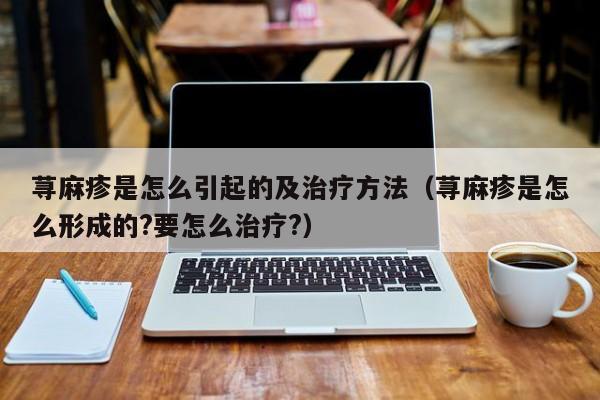 荨麻疹是怎么引起的及治疗方法（荨麻疹是怎么形成的?要怎么治疗?）